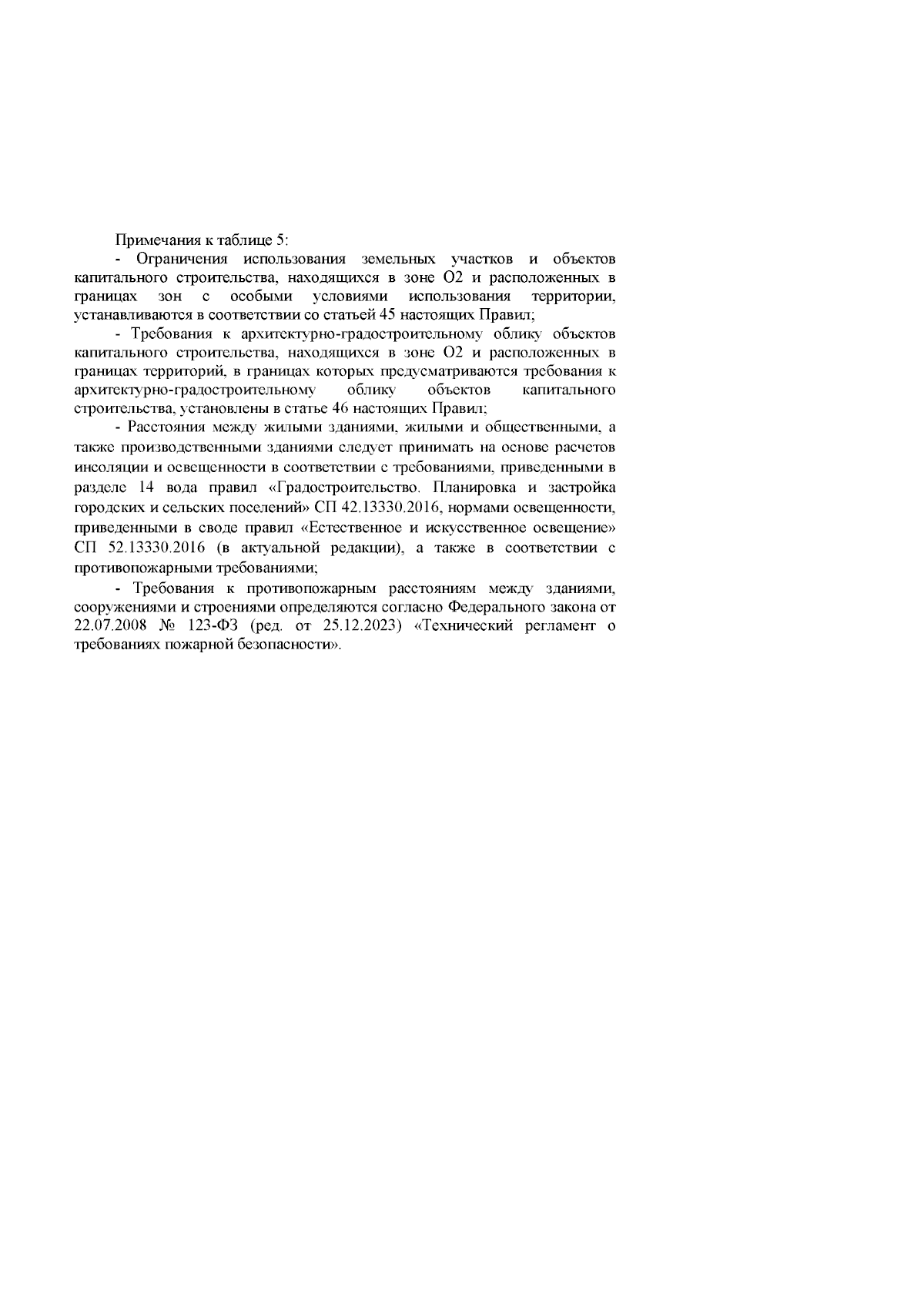 Примечания к таблице 5:

- Ограничения использования земельных участков и объектов капитального строительства, находящихся в зоне О2 и расположенных в границах зон с особыми условиями использования территории, устанавливаются в соответствии со статьей 45 настоящих Правил;

- Требования к архитектурно-градостроительному облику объектов капитального строительства, находящихся в зоне О2 и расположенных в границах территорий, в границах которых предусматриваются требования к архитектурно-градостроительному облику объектов капитального строительства, установлены в статье 46 настоящих Правил;

- Расстояния между жилыми зданиями, жилыми и общественными, а также производственными зданиями следует принимать на основе расчетов инсоляции и освещенности в соответствии с требованиями, приведенными в разделе 14 вода правил «Градостроительство. Планировка и застройка городских и сельских поселений» СП 42.13330.2016, нормами освещенности, приведенными в своде правил «Естественное и искусственное освещение» СП 52.13330.2016 (в актуальной редакции), а также в соответствии с противопожарными требованиями;

- Требования к противопожарным расстояниям между зданиями, сооружениями и строениями определяются согласно Федерального закона от 22.07.2008 № 123-ФЗ (ред. от 25.12.2023) «Технический регламент о требованиях пожарной безопасности».